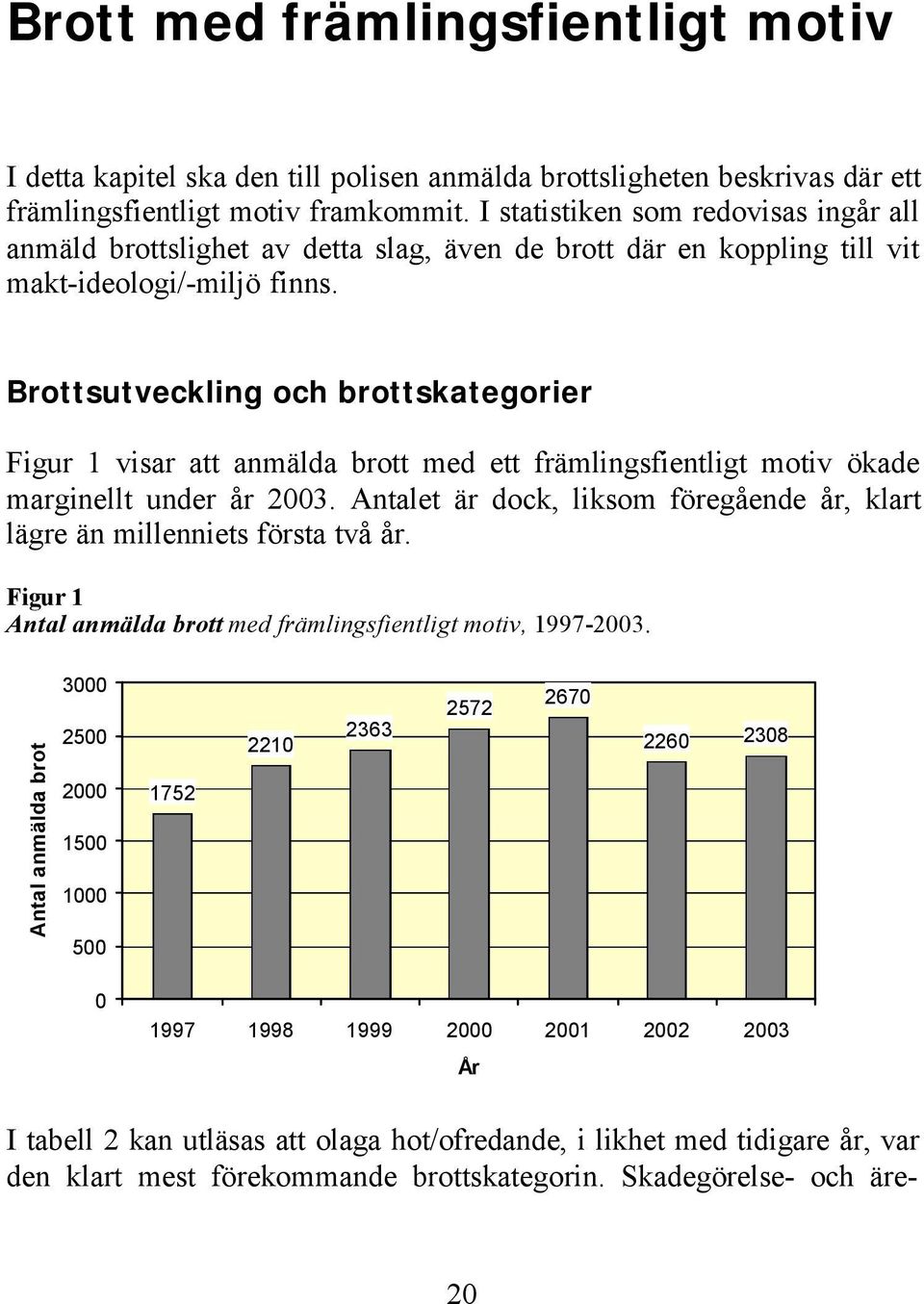 Brott med främlingsfientligt motiv

I detta kapitel ska den till polisen anmälda brottsligheten beskrivas där ett främlingsfientligt motiv framkommit. I statistiken som redovisas ingår all anmäld brottslighet av detta slag, även de brott där en koppling till vit makt-ideologi/-miljö finns.

Brottsutveckling och brottskategorier

Figur 1 visar att anmälda brott med ett främlingsfientligt motiv ökade marginellt under år 2003. Antalet är dock, liksom föregående år, klart lägre än millenniets första två år.

Figur 1
Antal anmälda brott med främlingsfientligt motiv, 1997-2003.

Antal anmälda brot

3000
2500
2000
1500
1000
500
0

1752
2210
2363
2572
2670
2260
2308

1997 1998 1999 2000 2001 2002 2003

År

I tabell 2 kan utläsas att olaga hot/ofredande, i likhet med tidigare år, var den klart mest förekommande brottskategorin. Skadegörelse- och äre-

20